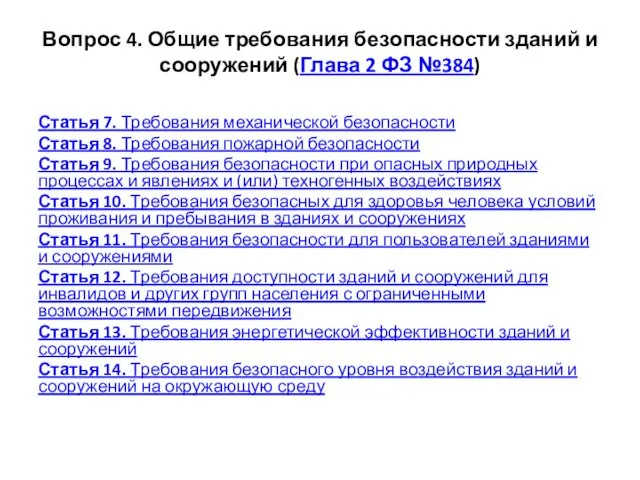 Вопрос 4. Общие требования безопасности зданий и сооружений (Глава 2 ФЗ №384)

Статья 7. Требования механической безопасности
Статья 8. Требования пожарной безопасности
Статья 9. Требования безопасности при опасных природных процессах и явлениях и (или) техногенных воздействиях
Статья 10. Требования безопасных для здоровья человека условий проживания и пребывания в зданиях и сооружениях
Статья 11. Требования безопасности для пользователей зданиями и сооружениями
Статья 12. Требования доступности зданий и сооружений для инвалидов и других групп населения с ограниченными возможностями передвижения
Статья 13. Требования энергетической эффективности зданий и сооружений
Статья 14. Требования безопасного уровня воздействия зданий и сооружений на окружающую среду